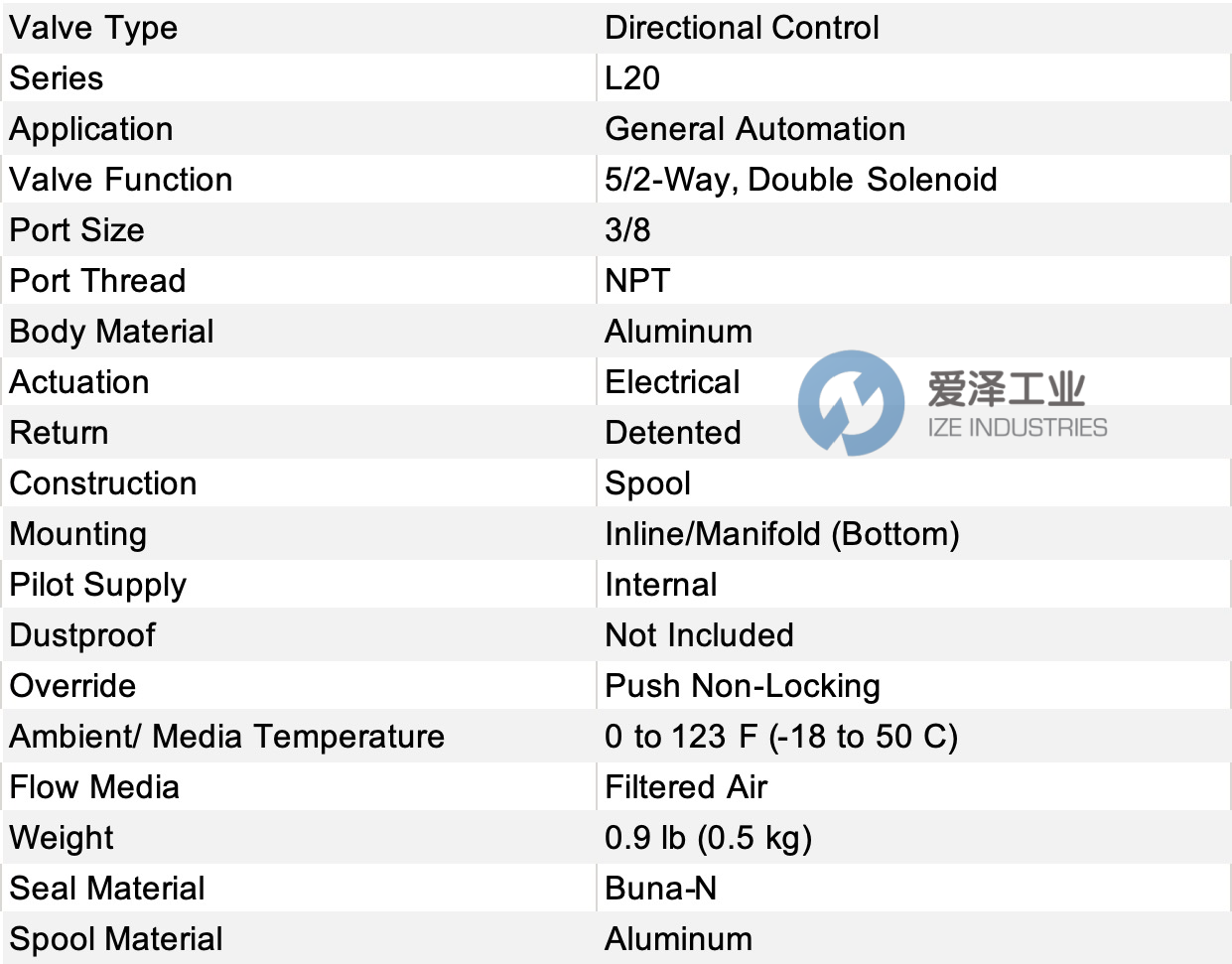 | Valve Type | Directional Control |
|---|---|
| Series | L20 |
| Application | General Automation |
| Valve Function | 5/2-Way, Double Solenoid |
| Port Size | 3/8 |
| Port Thread | NPT |
| Body Material | Aluminum |
| Actuation | Electrical |
| Return | Detented |
| Construction | Spool |
| Mounting | Inline/Manifold (Bottom) |
| Pilot Supply | Internal |
| Dustproof | Not Included |
| Override | Push Non-Locking |
| Ambient/ Media Temperature | 0 to 123 F (-18 to 50 C) |
| Flow Media | Filtered Air |
| Weight | 0.9 lb (0.5 kg) |
| Seal Material | Buna-N |
| Spool Material | Aluminum |

爱泽工业
IZE INDUSTRIES